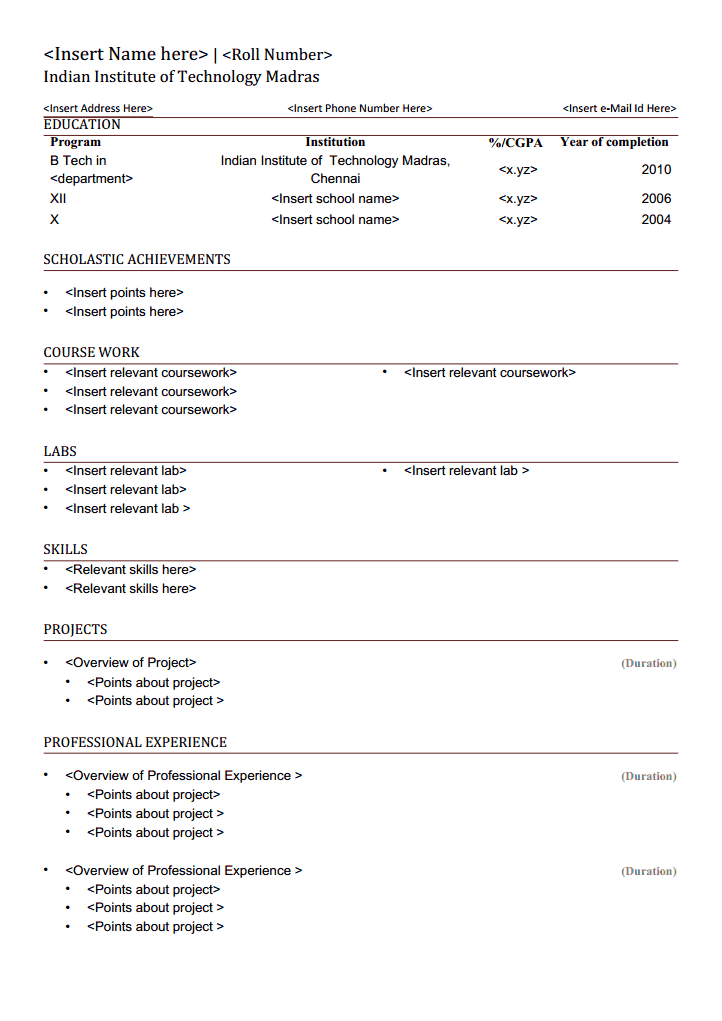 <Insert Name here> | <Roll Number>
Indian Institute of Technology Madras

<Insert Address Here> <Insert Phone Number Here> <Insert e-Mail Id Here>

EDUCATION

| Program | Institution | %/CGPA | Year of completion |
|---|---|---|---|
| B Tech in <department> | Indian Institute of Technology Madras, Chennai | <x.yz> | 2010 |
| XII | <Insert school name> | <x.yz> | 2006 |
| X | <Insert school name> | <x.yz> | 2004 |

SCHOLASTIC ACHIEVEMENTS

• <Insert points here>
• <Insert points here>

COURSE WORK

• <Insert relevant coursework>
• <Insert relevant coursework>
• <Insert relevant coursework>
• <Insert relevant coursework>

LABS

• <Insert relevant lab>
• <Insert relevant lab>
• <Insert relevant lab >
• <Insert relevant lab >

SKILLS

• <Relevant skills here>
• <Relevant skills here>

PROJECTS

• <Overview of Project> (Duration)
• <Points about project>
• <Points about project >

PROFESSIONAL EXPERIENCE

• <Overview of Professional Experience > (Duration)
• <Points about project>
• <Points about project >
• <Points about project >

• <Overview of Professional Experience > (Duration)
• <Points about project>
• <Points about project >
• <Points about project >